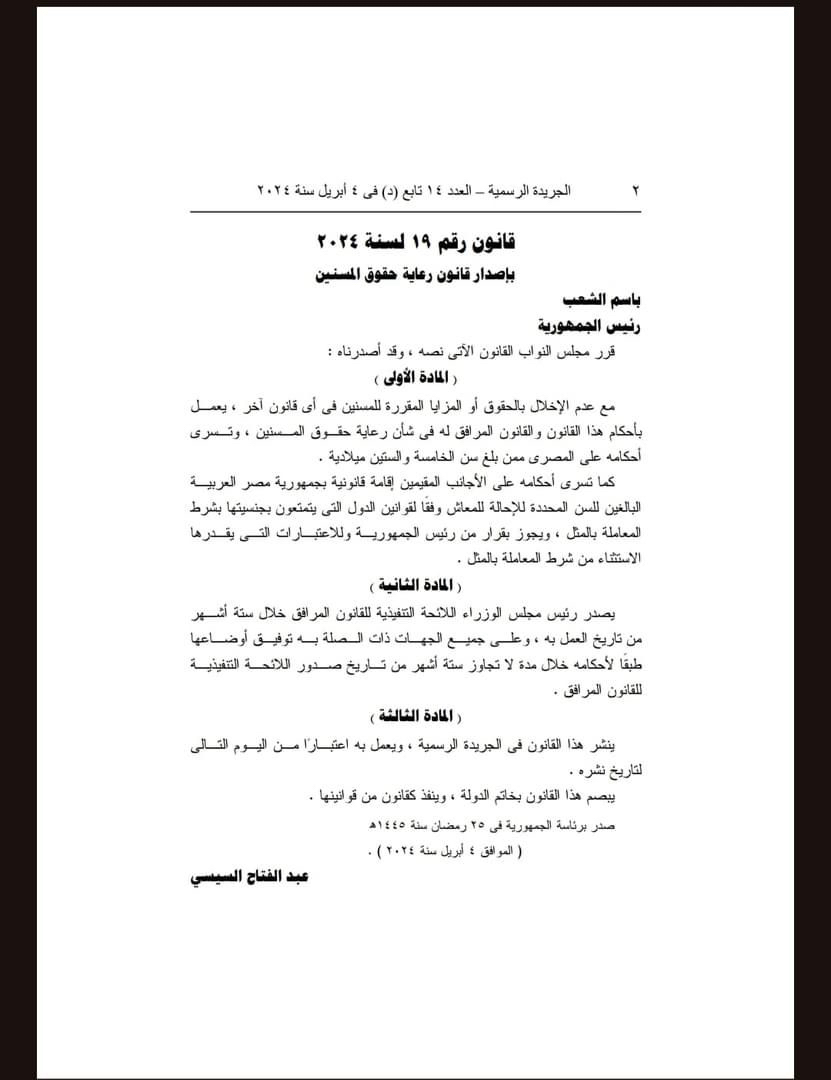 ٢ الجريدة الرسمية – العدد ١٤ تابع (د) فى ٤ أبريل سنة ٢٠٢٤

قانون رقم ١٩ لسنة ٢٠٢٤
بإصدار قانون رعاية حقوق المسنين

باسم الشعب
رئيس الجمهورية

قرر مجلس النواب القانون الآتى نصه ، وقد أصدرناه :

( المادة الأولى )

مع عدم الإخلال بالحقوق أو المزايا المقررة للمسنين فى أى قانون آخر ، يعمل بأحكام هذا القانون والقانون المرافق له فى شأن رعاية حقوق المسنين ، وتسرى أحكامه على المصرى ممن بلغ سن الخامسة والستين ميلادية .

كما تسرى أحكامه على الأجانب المقيمين إقامة قانونية بجمهورية مصر العربية البالغين للسن المحددة للإحالة للمعاش وفقًا لقوانين الدول التى يتمتعون بجنسيتها بشرط المعاملة بالمثل ، ويجوز بقرار من رئيس الجمهورية وللاعتبارات التى يقدرها الاستثناء من شرط المعاملة بالمثل .

( المادة الثانية )

يصدر رئيس مجلس الوزراء اللائحة التنفيذية للقانون المرافق خلال ستة أشهر من تاريخ العمل به ، وعلى جميع الجهات ذات الصلة به توفيق أوضاعها طبقًا لأحكامه خلال مدة لا تجاوز ستة أشهر من تاريخ صدور اللائحة التنفيذية للقانون المرافق .

( المادة الثالثة )

ينشر هذا القانون فى الجريدة الرسمية ، ويعمل به اعتبارًا من اليوم التالى لتاريخ نشره .

يبصم هذا القانون بخاتم الدولة ، وينفذ كقانون من قوانينها .

صدر برئاسة الجمهورية فى ٢٥ رمضان سنة ١٤٤٥هـ
( الموافق ٤ أبريل سنة ٢٠٢٤ ) .

عبد الفتاح السيسى